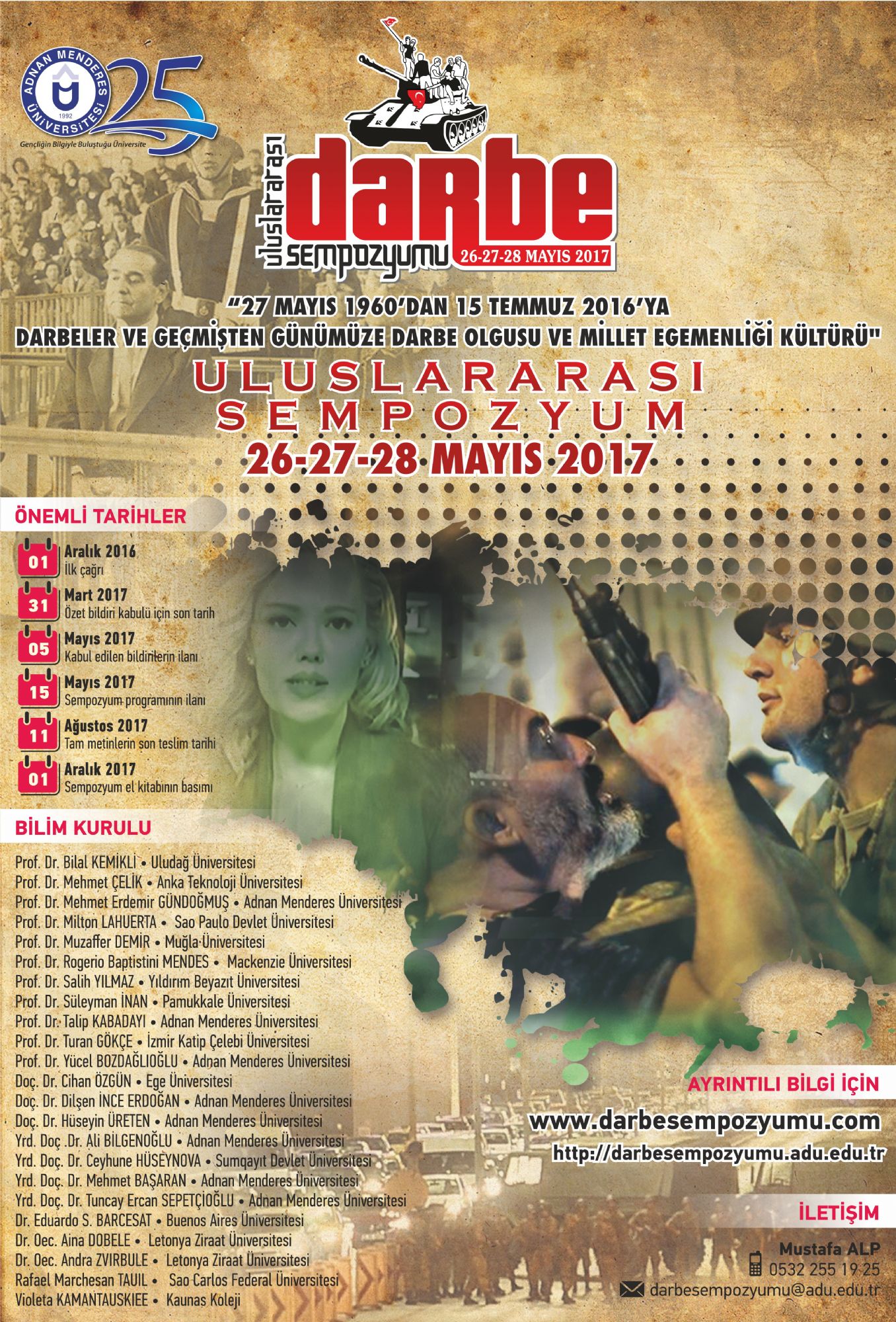 ADNAN MENDERES ÜNİVERSİTESİ
1992
25
Gençliğin Bilgiyle Buluştuğu Üniversite

uluslararası
darbe
sempozyumu
26-27-28 MAYIS 2017

"27 MAYIS 1960'DAN 15 TEMMUZ 2016'YA
DARBELER VE GEÇMİŞTEN GÜNÜMÜZE DARBE OLGUSU VE MİLLET EGEMENLİĞİ KÜLTÜRÜ"

ULUSLARARASI
SEMPOZYUM
26-27-28 MAYIS 2017

ÖNEMLİ TARİHLER

01 Aralık 2016
İlk çağrı

31 Mart 2017
Özet bildiri kabulü için son tarih

05 Mayıs 2017
Kabul edilen bildirilerin ilanı

15 Mayıs 2017
Sempozyum programının ilanı

11 Ağustos 2017
Tam metinlerin son teslim tarihi

01 Aralık 2017
Sempozyum el kitabının basımı

BİLİM KURULU

Prof. Dr. Bilal KEMİKLİ • Uludağ Üniversitesi
Prof. Dr. Mehmet ÇELİK • Anka Teknoloji Üniversitesi
Prof. Dr. Mehmet Erdemir GÜNDOĞMUŞ • Adnan Menderes Üniversitesi
Prof. Dr. Milton LAHUERTA • Sao Paulo Devlet Üniversitesi
Prof. Dr. Muzaffer DEMİR • Muğla Üniversitesi
Prof. Dr. Rogerio Baptistini MENDES • Mackenzie Üniversitesi
Prof. Dr. Salih YILMAZ • Yıldırım Beyazıt Üniversitesi
Prof. Dr. Süleyman İNAN • Pamukkale Üniversitesi
Prof. Dr. Talip KABADAYI • Adnan Menderes Üniversitesi
Prof. Dr. Turan GÖKÇE • İzmir Katip Çelebi Üniversitesi
Prof. Dr. Yücel BOZDAĞLIOĞLU • Adnan Menderes Üniversitesi
Doç. Dr. Cihan ÖZGÜN • Ege Üniversitesi
Doç. Dr. Dilşen İNCE ERDOĞAN • Adnan Menderes Üniversitesi
Doç. Dr. Hüseyin ÜRETEN • Adnan Menderes Üniversitesi
Yrd. Doç .Dr. Ali BİLGENOĞLU • Adnan Menderes Üniversitesi
Yrd. Doç. Dr. Ceyhune HÜSEYNOVA • Sumqayıt Devlet Üniversitesi
Yrd. Doç. Dr. Mehmet BAŞARAN • Adnan Menderes Üniversitesi
Yrd. Doç. Dr. Tuncay Ercan SEPETÇİOĞLU • Adnan Menderes Üniversitesi
Dr. Eduardo S. BARCESAT • Buenos Aires Üniversitesi
Dr. Oec. Aina DOBELE • Letonya Ziraat Üniversitesi
Dr. Oec. Andra ZVIRBULE • Letonya Ziraat Üniversitesi
Rafael Marchesan TAUIL • Sao Carlos Federal Üniversitesi
Violeta KAMANTAUSKIEE • Kaunas Koleji

AYRINTILI BİLGİ İÇİN
www.darbesempozyumu.com
http://darbesempozyumu.adu.edu.tr

İLETİŞİM
Mustafa ALP
0532 255 19 25
darbesempozyumu@adu.edu.tr